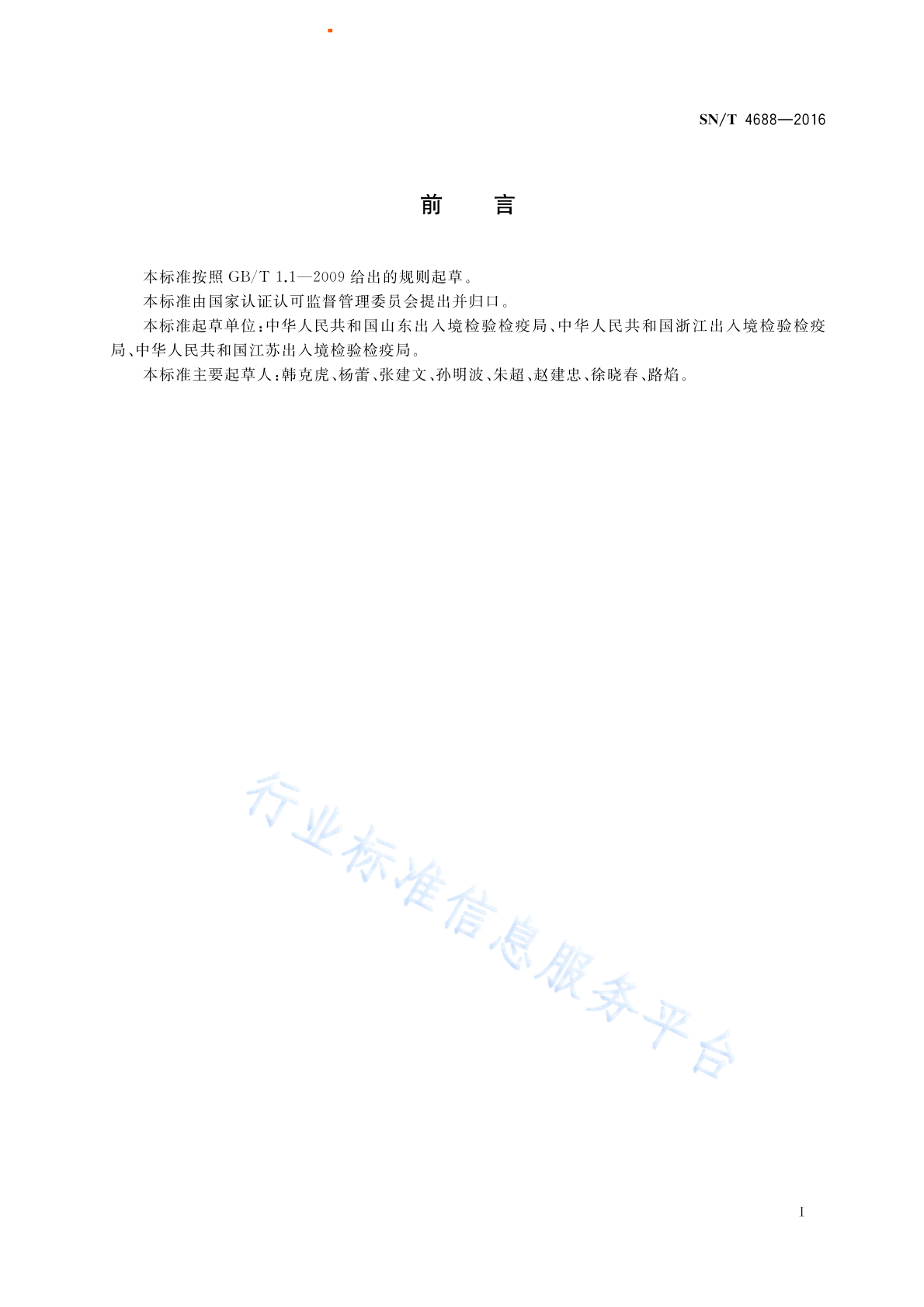 SN/T 4688—2016

前　言

本标准按照 GB/T 1.1—2009 给出的规则起草。

本标准由国家认证认可监督管理委员会提出并归口。

本标准起草单位：中华人民共和国山东出入境检验检疫局、中华人民共和国浙江出入境检验检疫局、中华人民共和国江苏出入境检验检疫局。

本标准主要起草人：韩克虎、杨蕾、张建文、孙明波、朱超、赵建忠、徐晓春、路焰。

行业标准信息服务平台

I